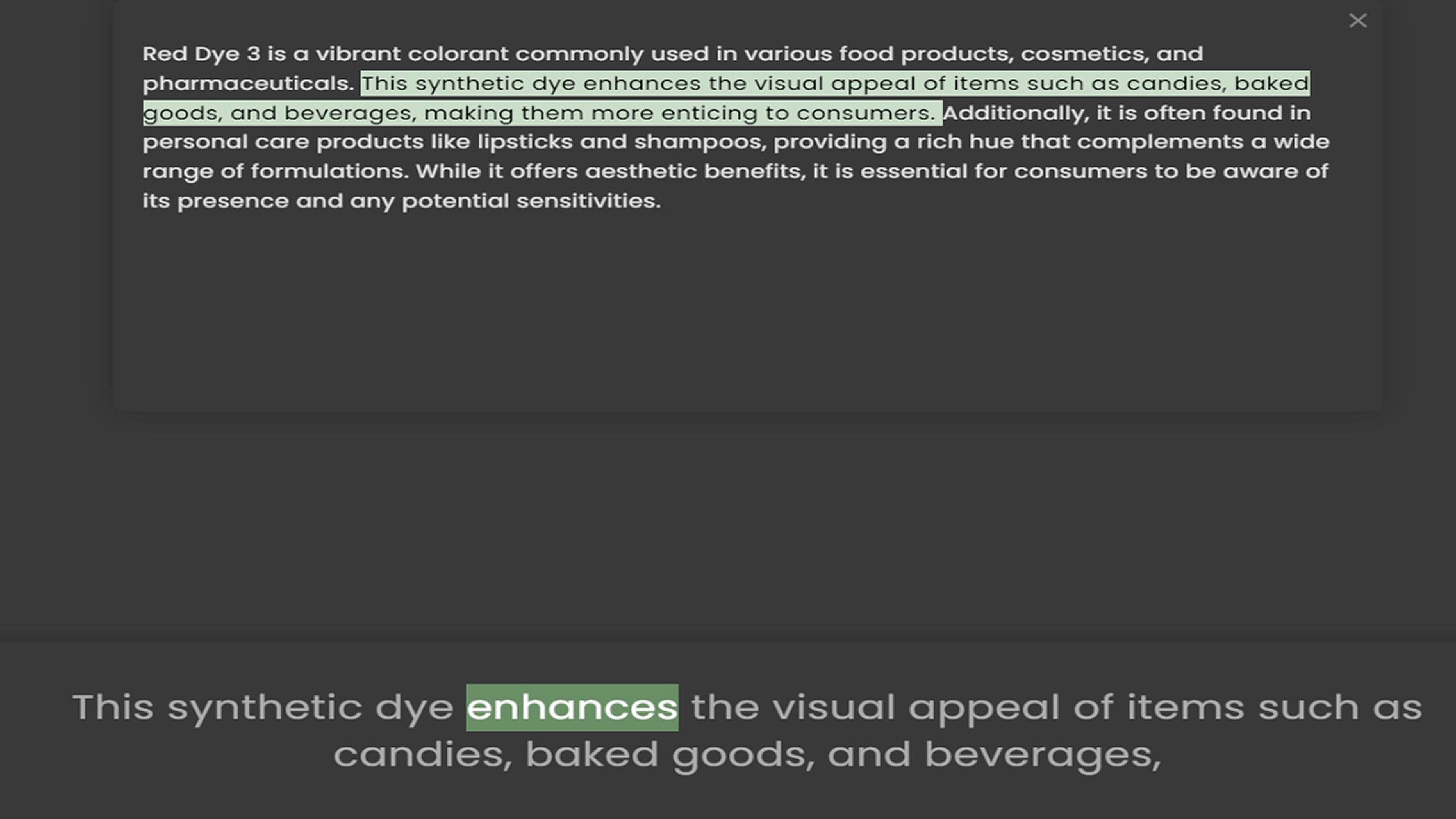 Red Dye 3 is a vibrant colorant commonly used in various food products, cosmetics, and pharmaceuticals. This synthetic dye enhances the visual appeal of items such as candies, baked goods, and beverages, making them more enticing to consumers. Additionally, it is often found in personal care products like lipsticks and shampoos, providing a rich hue that complements a wide range of formulations. While it offers aesthetic benefits, it is essential for consumers to be aware of its presence and any potential sensitivities.

This synthetic dye enhances the visual appeal of items such as candies, baked goods, and beverages,